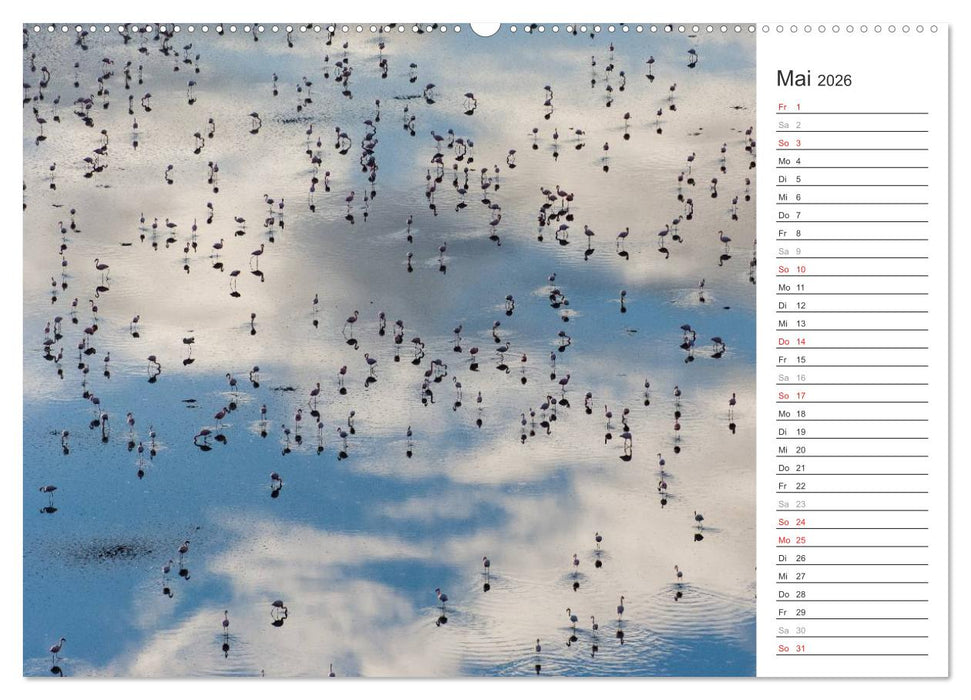 Mai 2026

Fr 1
Sa 2
So 3
Mo 4
Di 5
Mi 6
Do 7
Fr 8
Sa 9
So 10
Mo 11
Di 12
Mi 13
Do 14
Fr 15
Sa 16
So 17
Mo 18
Di 19
Mi 20
Do 21
Fr 22
Sa 23
So 24
Mo 25
Di 26
Mi 27
Do 28
Fr 29
Sa 30
So 31